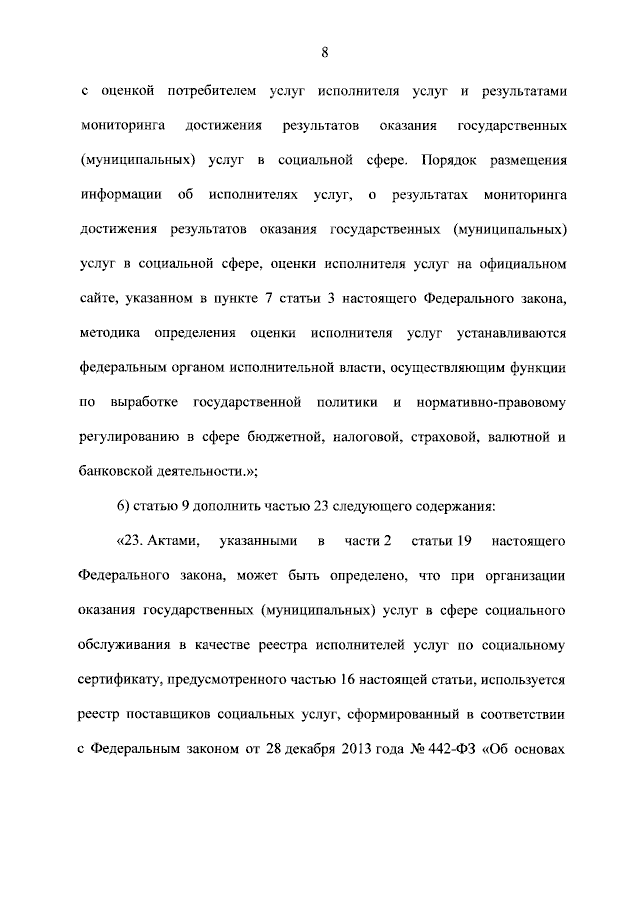 8

с оценкой потребителем услуг исполнителя услуг и результатами мониторинга достижения результатов оказания государственных (муниципальных) услуг в социальной сфере. Порядок размещения информации об исполнителях услуг, о результатах мониторинга достижения результатов оказания государственных (муниципальных) услуг в социальной сфере, оценки исполнителя услуг на официальном сайте, указанном в пункте 7 статьи 3 настоящего Федерального закона, методика определения оценки исполнителя услуг устанавливаются федеральным органом исполнительной власти, осуществляющим функции по выработке государственной политики и нормативно-правовому регулированию в сфере бюджетной, налоговой, страховой, валютной и банковской деятельности.»;

6) статью 9 дополнить частью 23 следующего содержания:

«23. Актами, указанными в части 2 статьи 19 настоящего Федерального закона, может быть определено, что при организации оказания государственных (муниципальных) услуг в сфере социального обслуживания в качестве реестра исполнителей услуг по социальному сертификату, предусмотренного частью 16 настоящей статьи, используется реестр поставщиков социальных услуг, сформированный в соответствии с Федеральным законом от 28 декабря 2013 года № 442-ФЗ «Об основах